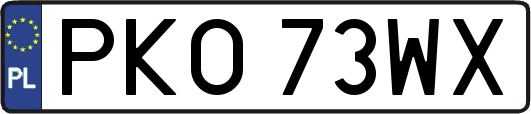 PL
PKO 73WX